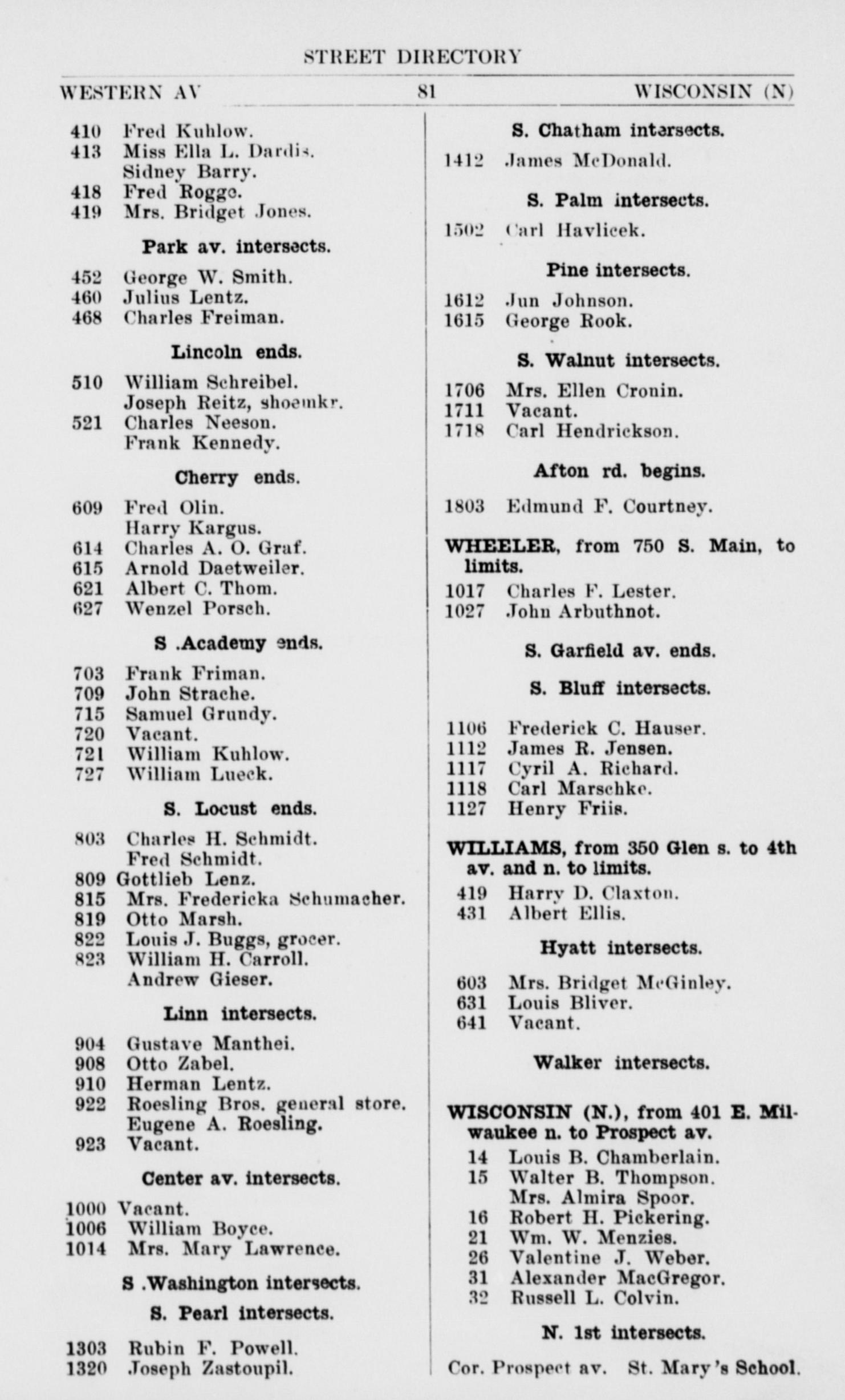 STREET DIRECTORY

WESTERN AV 81 WISCONSIN (N)

410 Fred Kuhlow.
413 Miss Ella L. Dardis.
Sidney Barry.
418 Fred Rogge.
419 Mrs. Bridget Jones.

Park av. intersects.

452 George W. Smith.
460 Julius Lentz.
468 Charles Freiman.

Lincoln ends.

510 William Schreibel.
Joseph Reitz, shoemkr.
521 Charles Neeson.
Frank Kennedy.

Cherry ends.

609 Fred Olin.
Harry Kargus.
614 Charles A. O. Graf.
615 Arnold Daetweiler.
621 Albert C. Thom.
627 Wenzel Porsch.

S .Academy ends.

703 Frank Friman.
709 John Strache.
715 Samuel Grundy.
720 Vacant.
721 William Kuhlow.
727 William Lueck.

S. Locust ends.

803 Charles H. Schmidt.
Fred Schmidt.
809 Gottlieb Lenz.
815 Mrs. Fredericka Schumacher.
819 Otto Marsh.
822 Louis J. Buggs, grocer.
823 William H. Carroll.
Andrew Gieser.

Linn intersects.

904 Gustave Manthei.
908 Otto Zabel.
910 Herman Lentz.
922 Roesling Bros. general store.
Eugene A. Roesling.
923 Vacant.

Center av. intersects.

1000 Vacant.
1006 William Boyce.
1014 Mrs. Mary Lawrence.

S .Washington intersects.

S. Pearl intersects.

1303 Rubin F. Powell.
1320 Joseph Zastoupil.

S. Chatham intersects.

1412 James McDonald.

S. Palm intersects.

1502 Carl Havlicek.

Pine intersects.

1612 Jun Johnson.
1615 George Rook.

S. Walnut intersects.

1706 Mrs. Ellen Cronin.
1711 Vacant.
1718 Carl Hendrickson.

Afton rd. begins.

1803 Edmund F. Courtney.

WHEELER, from 750 S. Main, to limits.

1017 Charles F. Lester.
1027 John Arbuthnot.

S. Garfield av. ends.

S. Bluff intersects.

1106 Frederick C. Hauser.
1112 James R. Jensen.
1117 Cyril A. Richard.
1118 Carl Marschke.
1127 Henry Friis.

WILLIAMS, from 350 Glen s. to 4th av. and n. to limits.

419 Harry D. Claxton.
431 Albert Ellis.

Hyatt intersects.

603 Mrs. Bridget McGinley.
631 Louis Bliver.
641 Vacant.

Walker intersects.

WISCONSIN (N.), from 401 E. Milwaukee n. to Prospect av.

14 Louis B. Chamberlain.
15 Walter B. Thompson.
Mrs. Almira Spoor.
16 Robert H. Pickering.
21 Wm. W. Menzies.
26 Valentine J. Weber.
31 Alexander MacGregor.
32 Russell L. Colvin.

N. 1st intersects.

Cor. Prospect av. St. Mary's School.